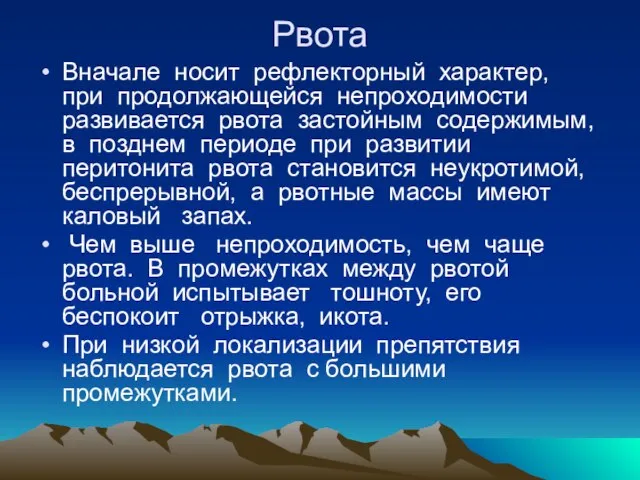 Рвота

• Вначале носит рефлекторный характер, при продолжающейся непроходимости развивается рвота застойным содержимым, в позднем периоде при развитии перитонита рвота становится неукротимой, беспрерывной, а рвотные массы имеют каловый запах.

• Чем выше непроходимость, чем чаще рвота. В промежутках между рвотой больной испытывает тошноту, его беспокоит отрыжка, икота.

• При низкой локализации препятствия наблюдается рвота с большими промежутками.